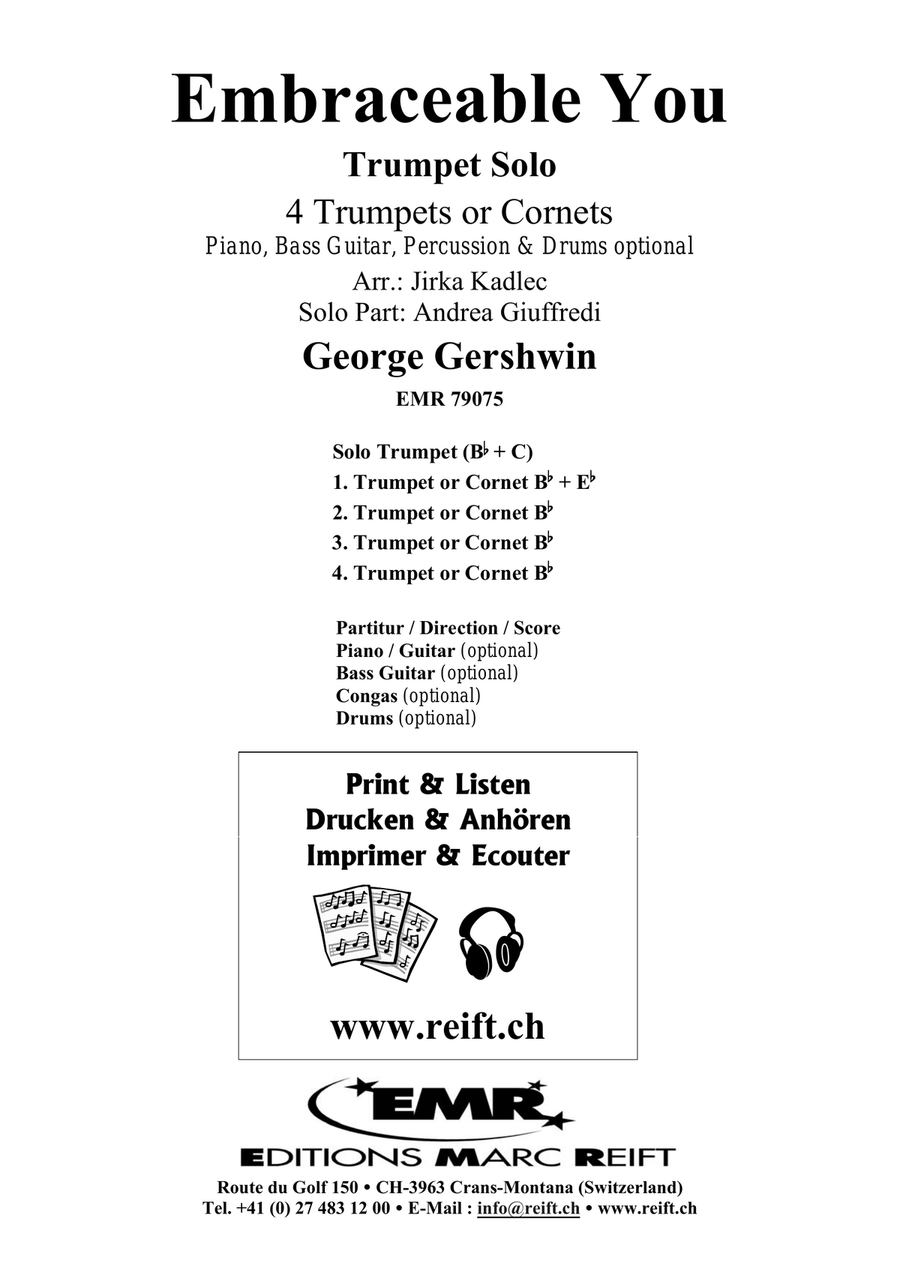 Embraceable You

Trumpet Solo

4 Trumpets or Cornets

Piano, Bass Guitar, Percussion & Drums optional

Arr.: Jirka Kadlec

Solo Part: Andrea Giuffredi

George Gershwin

EMR 79075

Solo Trumpet (B♭ + C)
1. Trumpet or Cornet B♭ + E♭
2. Trumpet or Cornet B♭
3. Trumpet or Cornet B♭
4. Trumpet or Cornet B♭

Partitur / Direction / Score
Piano / Guitar (optional)
Bass Guitar (optional)
Congas (optional)
Drums (optional)

Print & Listen
Drucken & Anhören
Imprimer & Ecouter

www.reift.ch

EMR

EDITIONS MARC REIFT

Route du Golf 150 • CH-3963 Crans-Montana (Switzerland)
Tel. +41 (0) 27 483 12 00 • E-Mail : info@reift.ch • www.reift.ch